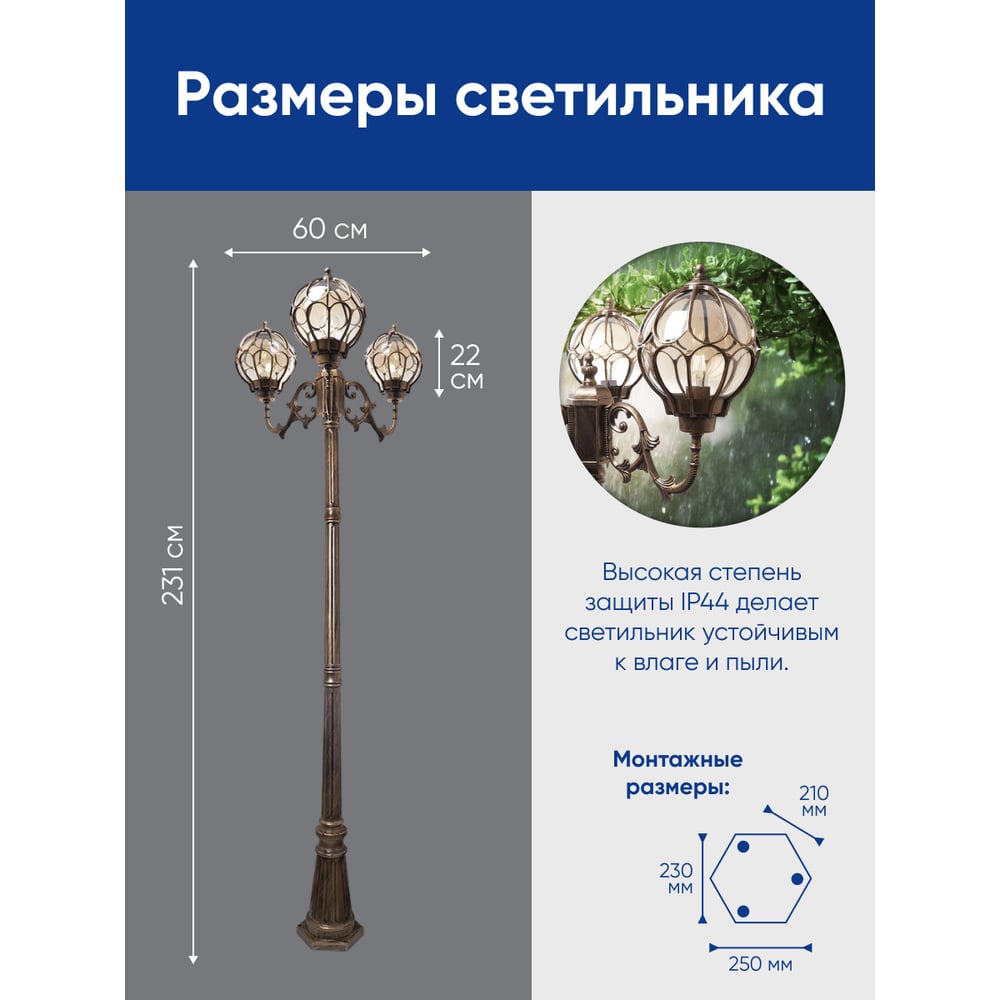 Размеры светильника

60 см

22 см

231 см

Высокая степень защиты IP44 делает светильник устойчивым к влаге и пыли.

Монтажные размеры:

210 мм

230 мм

250 мм